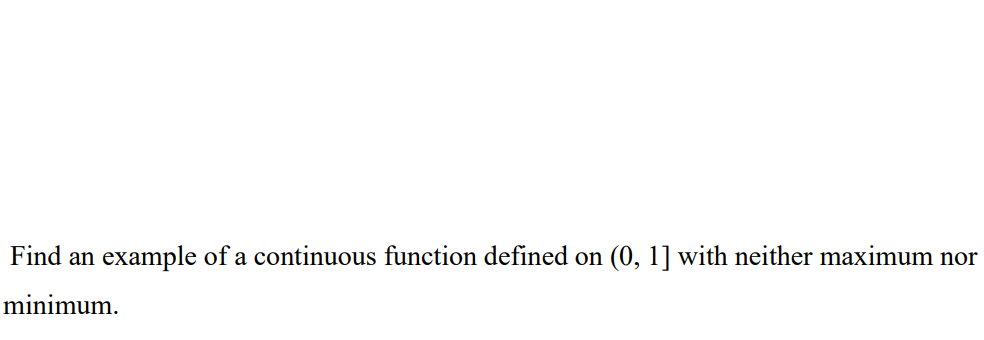 Find an example of a continuous function defined on $(0, 1]$ with neither maximum nor minimum.